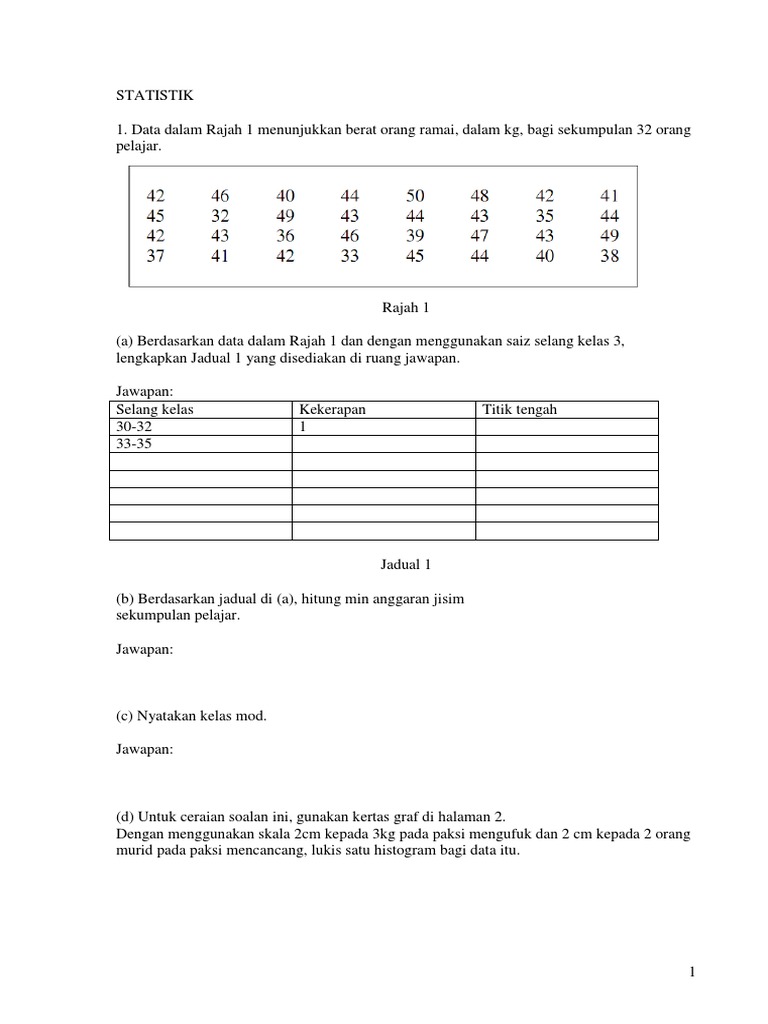 STATISTIK

1. Data dalam Rajah 1 menunjukkan berat orang ramai, dalam kg, bagi sekumpulan 32 orang pelajar.

| 42 | 46 | 40 | 44 | 50 | 48 | 42 | 41 |
|---|---|---|---|---|---|---|---|
| 45 | 32 | 49 | 43 | 44 | 43 | 35 | 44 |
| 42 | 43 | 36 | 46 | 39 | 47 | 43 | 49 |
| 37 | 41 | 42 | 33 | 45 | 44 | 40 | 38 |

Rajah 1

(a) Berdasarkan data dalam Rajah 1 dan dengan menggunakan saiz selang kelas 3, lengkapkan Jadual 1 yang disediakan di ruang jawapan.

Jawapan:

| Selang kelas | Kekerapan | Titik tengah |
|---|---|---|
| 30-32 | 1 | |
| 33-35 | | |
| | | |
| | | |
| | | |
| | | |
| | | |

Jadual 1

(b) Berdasarkan jadual di (a), hitung min anggaran jisim sekumpulan pelajar.

Jawapan:

(c) Nyatakan kelas mod.

Jawapan:

(d) Untuk ceraian soalan ini, gunakan kertas graf di halaman 2.
Dengan menggunakan skala 2cm kepada 3kg pada paksi mengufuk dan 2 cm kepada 2 orang murid pada paksi mencancang, lukis satu histogram bagi data itu.

1